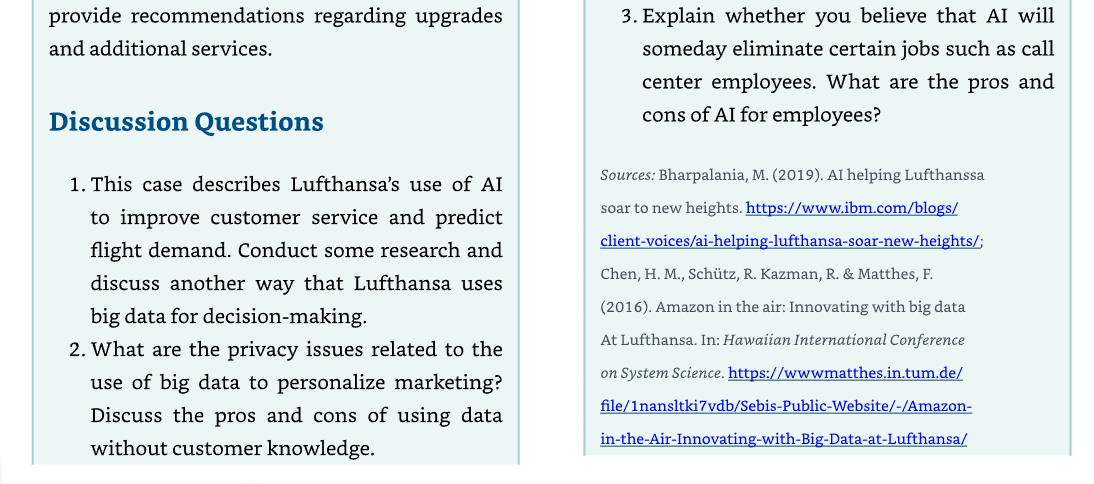 provide recommendations regarding upgrades and additional services.

Discussion Questions

1. This case describes Lufthansa's use of AI to improve customer service and predict flight demand. Conduct some research and discuss another way that Lufthansa uses big data for decision-making.
2. What are the privacy issues related to the use of big data to personalize marketing? Discuss the pros and cons of using data without customer knowledge.
3. Explain whether you believe that AI will someday eliminate certain jobs such as call center employees. What are the pros and cons of AI for employees?

Sources: Bharpalania, M. (2019). AI helping Lufthanssa soar to new heights. https://www.ibm.com/blogs/client-voices/ai-helping-lufthansa-soar-new-heights/; Chen, H. M., Schütz, R. Kazman, R. & Matthes, F. (2016). Amazon in the air: Innovating with big data At Lufthansa. In: Hawaiian International Conference on System Science. https://wwwmatthes.in.tum.de/file/1nansltki7vdb/Sebis-Public-Website/-/Amazon-in-the-Air-Innovating-with-Big-Data-at-Lufthansa/